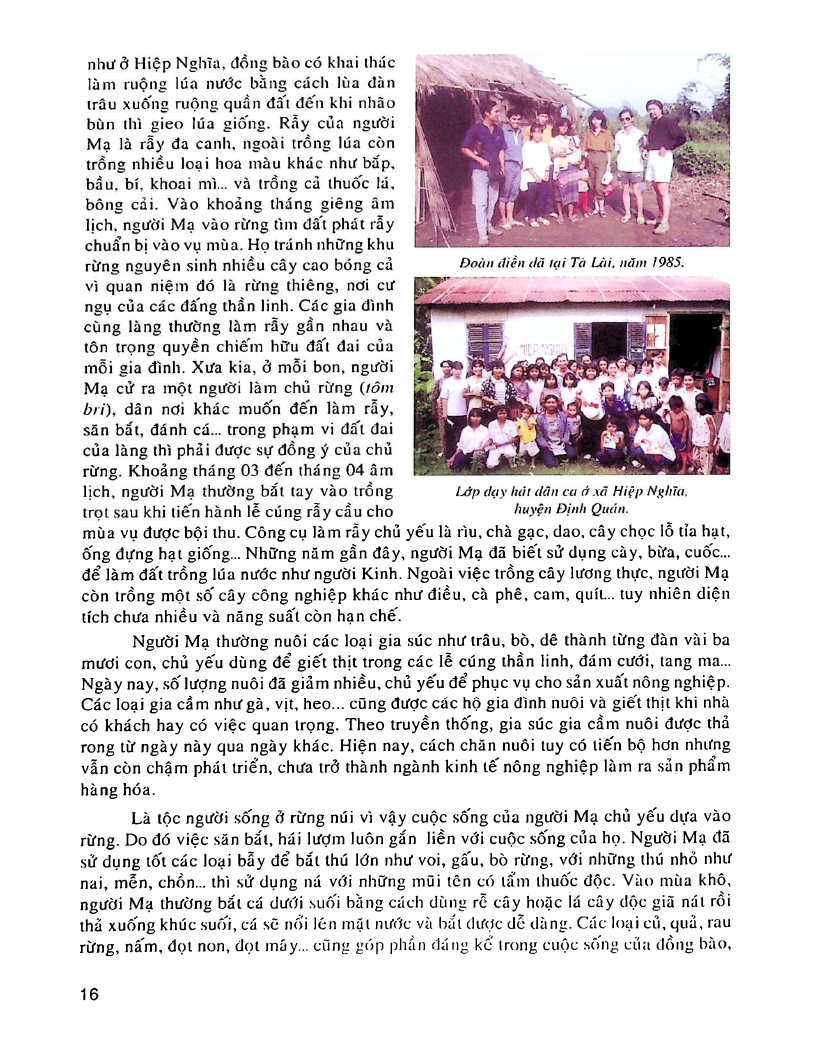 như ở Hiệp Nghĩa, đồng bào có khai thác làm ruộng lúa nước bằng cách lùa đàn trâu xuống ruộng quần đất đến khi nhão bùn thì gieo lúa giống. Rẫy của người Mạ là rẫy đa canh, ngoài trồng lúa còn trồng nhiều loại hoa màu khác như bắp, bầu, bí, khoai mì... và trồng cả thuốc lá, bông cải. Vào khoảng tháng giêng âm lịch, người Mạ vào rừng tìm đất phát rẫy chuẩn bị vào vụ mùa. Họ tránh những khu rừng nguyên sinh nhiều cây cao bóng cả vì quan niệm đó là rừng thiêng, nơi cư ngụ của các đấng thần linh. Các gia đình cùng làng thường làm rẫy gần nhau và tôn trọng quyền chiếm hữu đất đai của mỗi gia đình. Xưa kia, ở mỗi bon, người Mạ cử ra một người làm chủ rừng (tôm bri), dân nơi khác muốn đến làm rẫy, săn bắt, đánh cá... trong phạm vi đất đai của làng thì phải được sự đồng ý của chủ rừng. Khoảng tháng 03 đến tháng 04 âm lịch, người Mạ thường bắt tay vào trồng trọt sau khi tiến hành lễ cúng rẫy cầu cho mùa vụ được bội thu. Công cụ làm rẫy chủ yếu là rìu, chà gạc, dao, cây chọc lỗ tỉa hạt, ống đựng hạt giống... Những năm gần đây, người Mạ đã biết sử dụng cày, bừa, cuốc... để làm đất trồng lúa nước như người Kinh. Ngoài việc trồng cây lương thực, người Mạ còn trồng một số cây công nghiệp khác như điều, cà phê, cam, quít... tuy nhiên diện tích chưa nhiều và năng suất còn hạn chế.

Đoàn điền dã tại Tà Lài, năm 1985.

Lớp dạy hát dân ca ở xã Hiệp Nghĩa, huyện Định Quán.

Người Mạ thường nuôi các loại gia súc như trâu, bò, dê thành từng đàn vài ba mươi con, chủ yếu dùng để giết thịt trong các lễ cúng thần linh, đám cưới, tang ma... Ngày nay, số lượng nuôi đã giảm nhiều, chủ yếu để phục vụ cho sản xuất nông nghiệp. Các loại gia cầm như gà, vịt, heo... cũng được các hộ gia đình nuôi và giết thịt khi nhà có khách hay có việc quan trọng. Theo truyền thống, gia súc gia cầm nuôi được thả rong từ ngày này qua ngày khác. Hiện nay, cách chăn nuôi tuy có tiến bộ hơn nhưng vẫn còn chậm phát triển, chưa trở thành ngành kinh tế nông nghiệp làm ra sản phẩm hàng hóa.

Là tộc người sống ở rừng núi vì vậy cuộc sống của người Mạ chủ yếu dựa vào rừng. Do đó việc săn bắt, hái lượm luôn gắn liền với cuộc sống của họ. Người Mạ đã sử dụng tốt các loại bẫy để bắt thú lớn như voi, gấu, bò rừng, với những thú nhỏ như nai, mễn, chồn... thì sử dụng ná với những mũi tên có tẩm thuốc độc. Vào mùa khô, người Mạ thường bắt cá dưới suối bằng cách dùng rễ cây hoặc lá cây độc giã nát rồi thả xuống khúc suối, cá sẽ nổi lên mặt nước và bắt được dễ dàng. Các loại củ, quả, rau rừng, nấm, đọt non, đọt mây... cũng góp phần đáng kể trong cuộc sống của đồng bào,

16